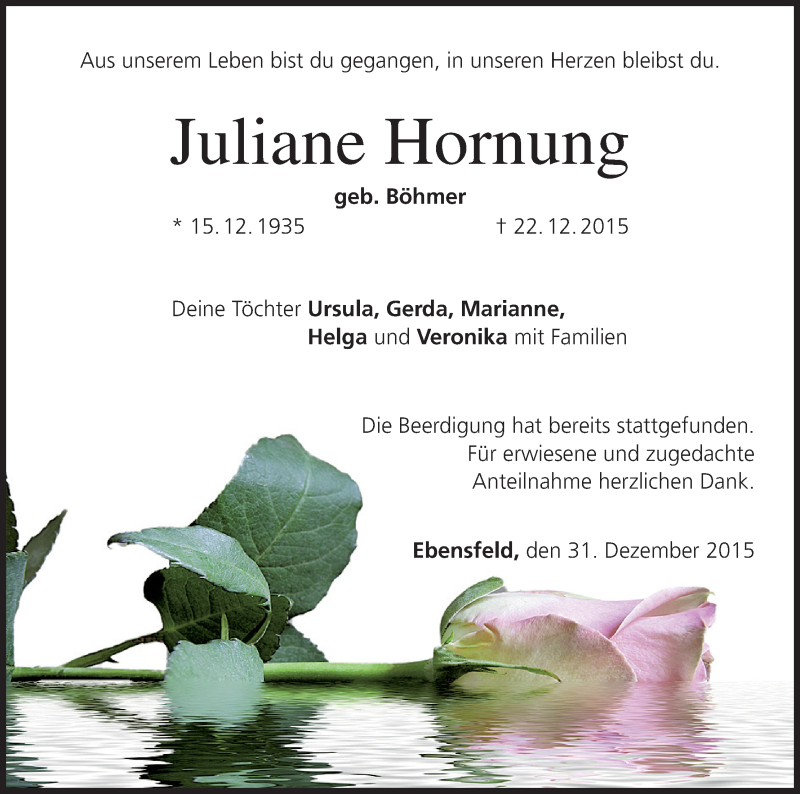 Aus unserem Leben bist du gegangen, in unseren Herzen bleibst du.

Juliane Hornung

geb. Böhmer

* 15. 12. 1935 † 22. 12. 2015

Deine Töchter Ursula, Gerda, Marianne, Helga und Veronika mit Familien

Die Beerdigung hat bereits stattgefunden. Für erwiesene und zugedachte Anteilnahme herzlichen Dank.

Ebensfeld, den 31. Dezember 2015